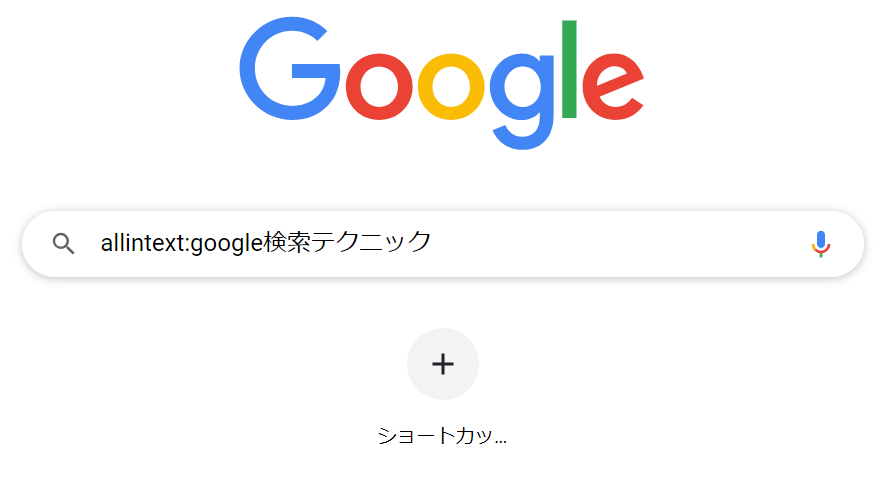 Google

allintext:google検索テクニック

+

ショートカッ...